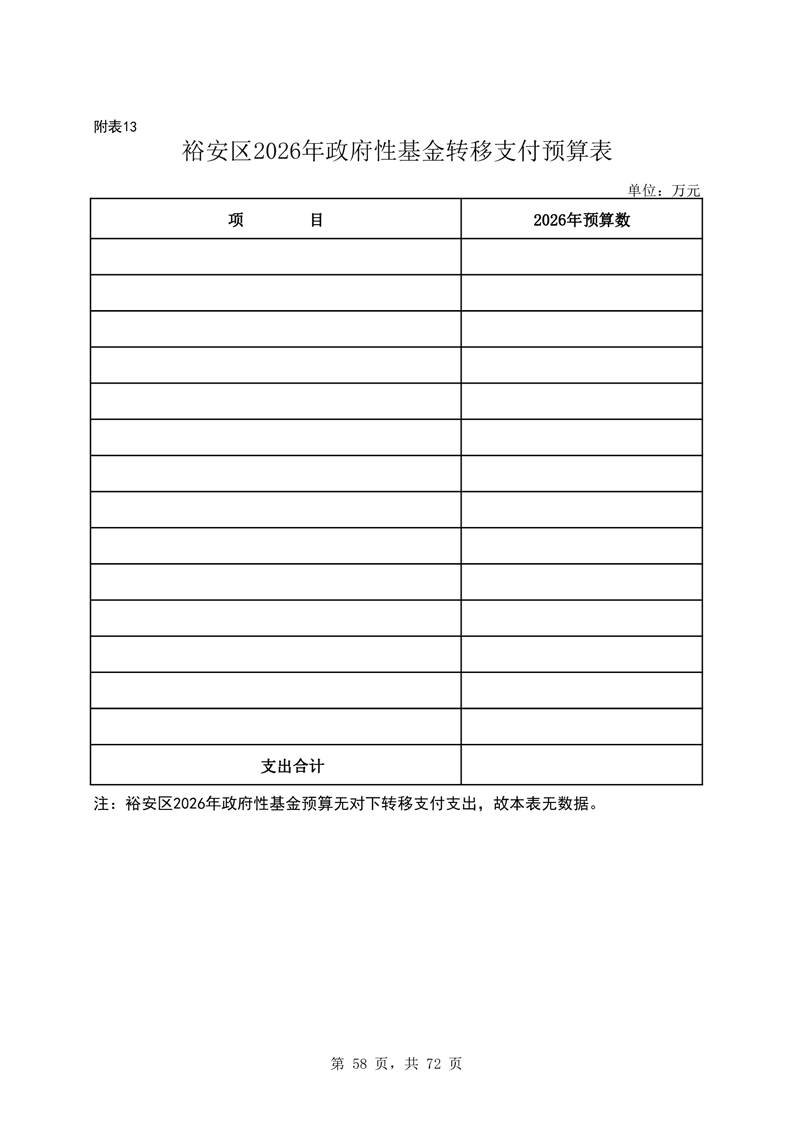 附表13

裕安区2026年政府性基金转移支付预算表

单位：万元

| 项　　目 | 2026年预算数 |
|---|---|
| | |
| | |
| | |
| | |
| | |
| | |
| | |
| | |
| | |
| | |
| | |
| | |
| | |
| | |
| 支出合计 | |

注：裕安区2026年政府性基金预算无对下转移支付支出，故本表无数据。

第 58 页，共 72 页